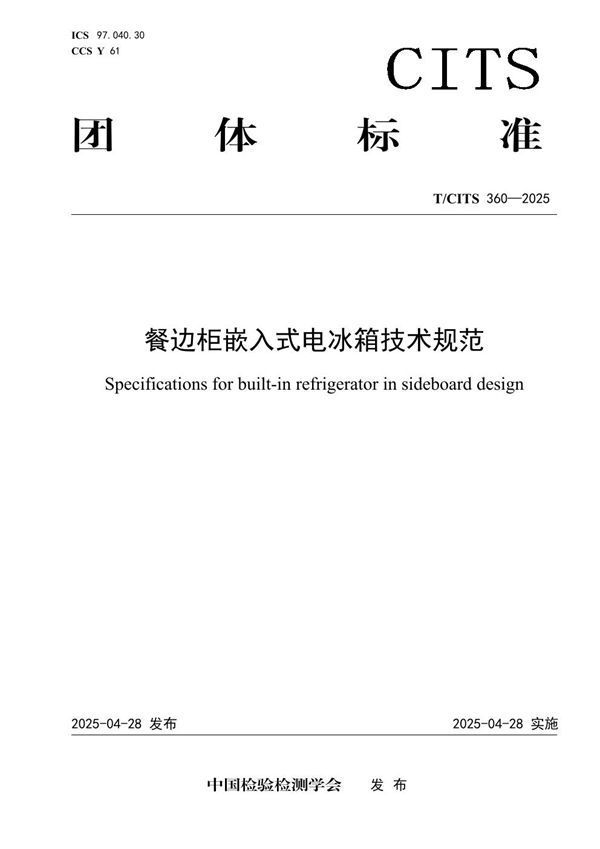 ICS 97.040.30
CCS Y 61

CITS

团体标准

T/CITS 360—2025

餐边柜嵌入式电冰箱技术规范

Specifications for built-in refrigerator in sideboard design

2025-04-28 发布

2025-04-28 实施

中国检验检测学会 发布